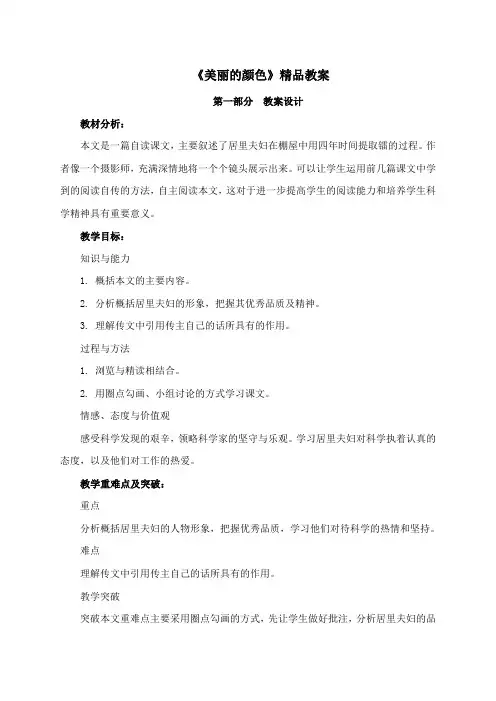 《美丽的颜色》精品教案

第一部分　教案设计

教材分析：

本文是一篇自读课文，主要叙述了居里夫妇在棚屋中用四年时间提取镭的过程。作者像一个摄影师，充满深情地将一个个镜头展示出来。可以让学生运用前几篇课文中学到的阅读自传的方法，自主阅读本文，这对于进一步提高学生的阅读能力和培养学生科学精神具有重要意义。

教学目标：

知识与能力

1. 概括本文的主要内容。

2. 分析概括居里夫妇的形象，把握其优秀品质及精神。

3. 理解传文中引用传主自己的话所具有的作用。

过程与方法

1. 浏览与精读相结合。

2. 用圈点勾画、小组讨论的方式学习课文。

情感、态度与价值观

感受科学发现的艰辛，领略科学家的坚守与乐观。学习居里夫妇对科学执着认真的态度，以及他们对工作的热爱。

教学重难点及突破：

重点

分析概括居里夫妇的人物形象，把握优秀品质，学习他们对待科学的热情和坚持。

难点

理解传文中引用传主自己的话所具有的作用。

教学突破

突破本文重难点主要采用圈点勾画的方式，先让学生做好批注，分析居里夫妇的品